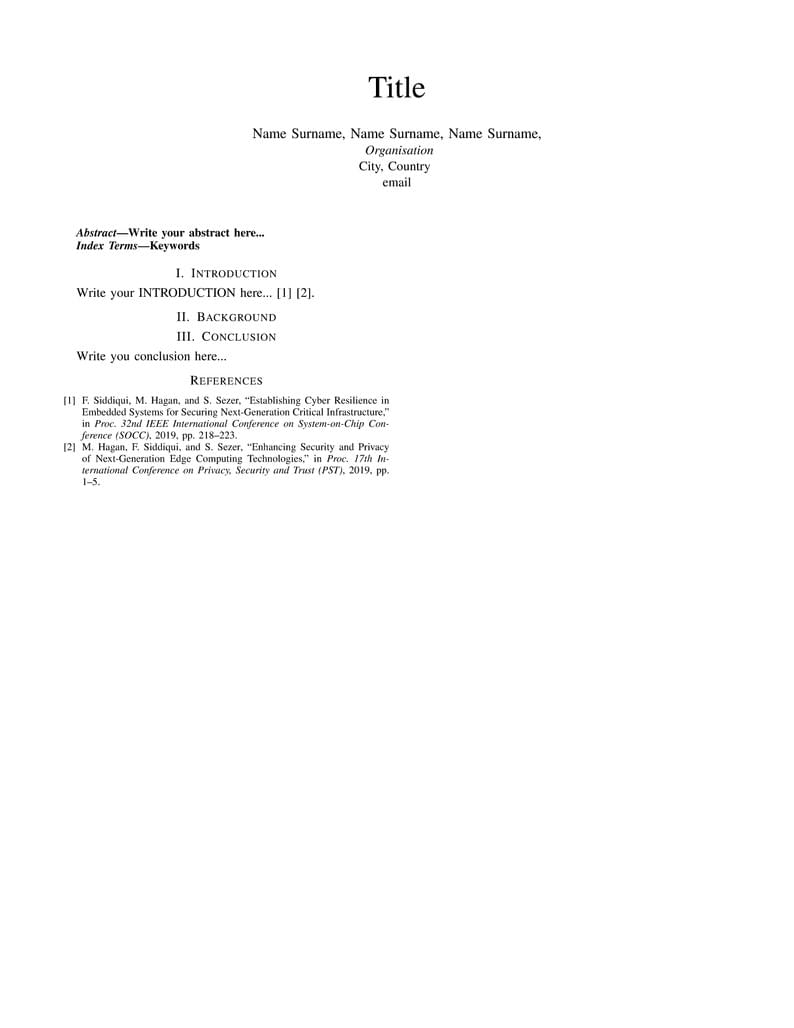 Title

Name Surname, Name Surname, Name Surname,
Organisation
City, Country
email

Abstract—Write your abstract here...
Index Terms—Keywords

I. INTRODUCTION

Write your INTRODUCTION here... [1] [2].

II. BACKGROUND

III. CONCLUSION

Write you conclusion here...

REFERENCES

[1] F. Siddiqui, M. Hagan, and S. Sezer, "Establishing Cyber Resilience in Embedded Systems for Securing Next-Generation Critical Infrastructure," in Proc. 32nd IEEE International Conference on System-on-Chip Conference (SOCC), 2019, pp. 218–223.
[2] M. Hagan, F. Siddiqui, and S. Sezer, "Enhancing Security and Privacy of Next-Generation Edge Computing Technologies," in Proc. 17th International Conference on Privacy, Security and Trust (PST), 2019, pp. 1–5.